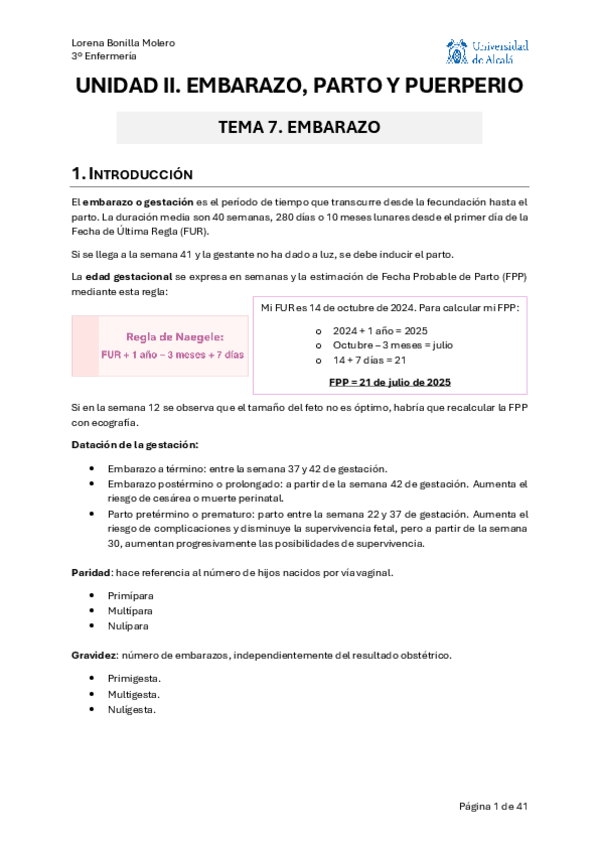 Lorena Bonilla Molero
3º Enfermería

Universidad de Alcalá

UNIDAD II. EMBARAZO, PARTO Y PUERPERIO

TEMA 7. EMBARAZO

1. INTRODUCCIÓN

El embarazo o gestación es el periodo de tiempo que transcurre desde la fecundación hasta el parto. La duración media son 40 semanas, 280 días o 10 meses lunares desde el primer día de la Fecha de Última Regla (FUR).

Si se llega a la semana 41 y la gestante no ha dado a luz, se debe inducir el parto.

La edad gestacional se expresa en semanas y la estimación de Fecha Probable de Parto (FPP) mediante esta regla:

Regla de Naegele:
FUR + 1 año – 3 meses + 7 días

Mi FUR es 14 de octubre de 2024. Para calcular mi FPP:

o 2024 + 1 año = 2025
o Octubre – 3 meses = julio
o 14 + 7 días = 21

FPP = 21 de julio de 2025

Si en la semana 12 se observa que el tamaño del feto no es óptimo, habría que recalcular la FPP con ecografía.

Datación de la gestación:

• Embarazo a término: entre la semana 37 y 42 de gestación.
• Embarazo postérmino o prolongado: a partir de la semana 42 de gestación. Aumenta el riesgo de cesárea o muerte perinatal.
• Parto pretérmino o prematuro: parto entre la semana 22 y 37 de gestación. Aumenta el riesgo de complicaciones y disminuye la supervivencia fetal, pero a partir de la semana 30, aumentan progresivamente las posibilidades de supervivencia.

Paridad: hace referencia al número de hijos nacidos por vía vaginal.

• Primípara
• Multípara
• Nulípara

Gravidez: número de embarazos, independientemente del resultado obstétrico.

• Primigesta.
• Multigesta.
• Nuligesta.

Página 1 de 41